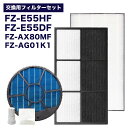 交換用フィルターセット

FZ-E55HF
FZ-E55DF
FZ-AX80MF
FZ-AG01K1